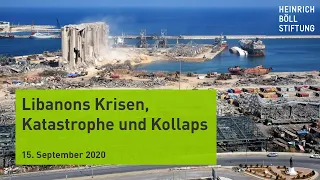 HEINRICH BÖLL STIFTUNG

Libanons Krisen, Katastrophe und Kollaps

15. September 2020